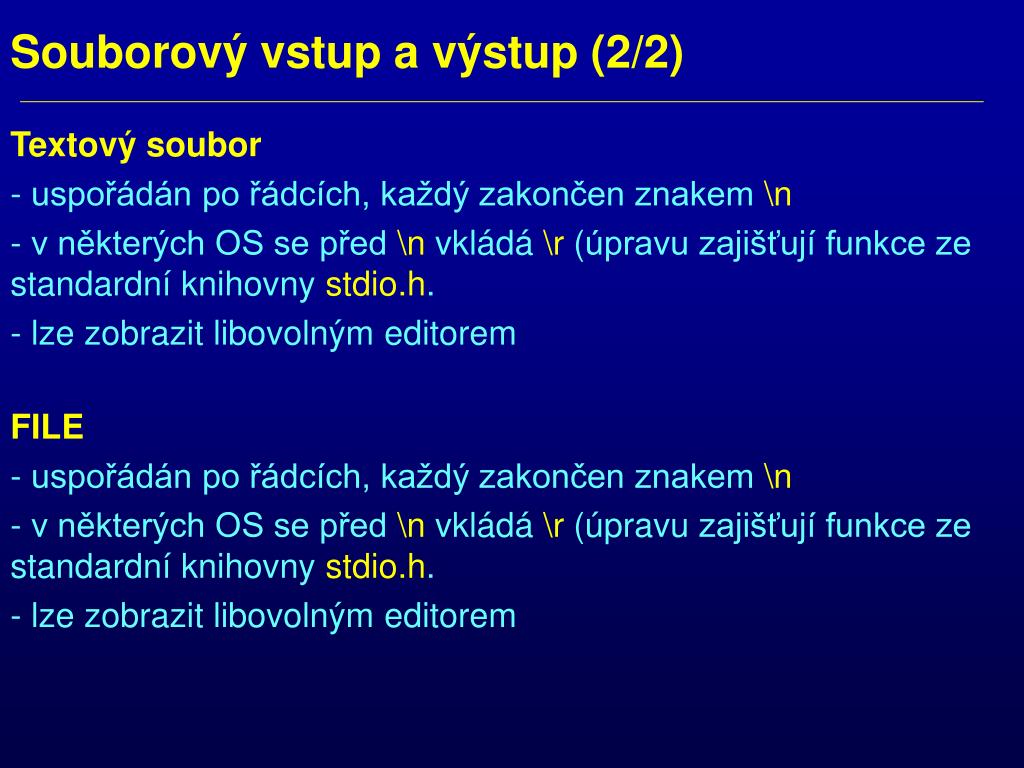 Souborový vstup a výstup (2/2)

Textový soubor

- uspořádán po řádcích, každý zakončen znakem \n

- v některých OS se před \n vkládá \r (úpravu zajišťují funkce ze standardní knihovny stdio.h.

- lze zobrazit libovolným editorem

FILE

- uspořádán po řádcích, každý zakončen znakem \n

- v některých OS se před \n vkládá \r (úpravu zajišťují funkce ze standardní knihovny stdio.h.

- lze zobrazit libovolným editorem